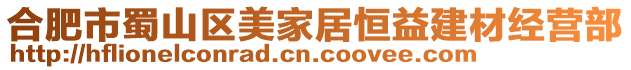 合肥市蜀山区美家居恒益建材经营部
http://hflionelconrad.cn.coovee.com